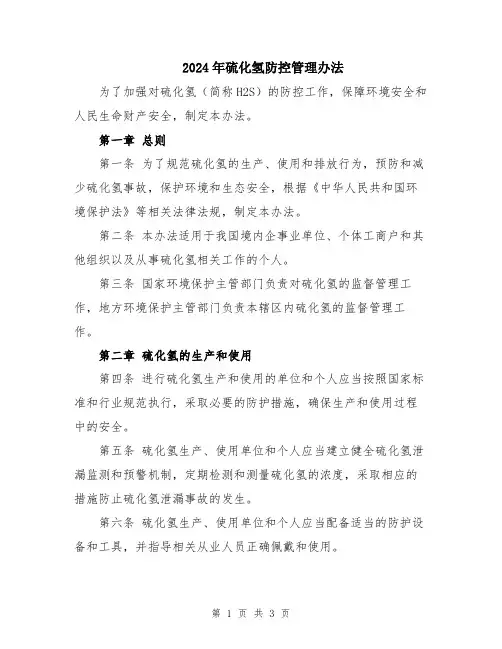 2024年硫化氢防控管理办法

为了加强对硫化氢（简称H2S）的防控工作，保障环境安全和人民生命财产安全，制定本办法。

第一章 总则

第一条 为了规范硫化氢的生产、使用和排放行为，预防和减少硫化氢事故，保护环境和生态安全，根据《中华人民共和国环境保护法》等相关法律法规，制定本办法。

第二条 本办法适用于我国境内企事业单位、个体工商户和其他组织以及从事硫化氢相关工作的个人。

第三条 国家环境保护主管部门负责对硫化氢的监督管理工作，地方环境保护主管部门负责本辖区内硫化氢的监督管理工作。

第二章 硫化氢的生产和使用

第四条 进行硫化氢生产和使用的单位和个人应当按照国家标准和行业规范执行，采取必要的防护措施，确保生产和使用过程中的安全。

第五条 硫化氢生产、使用单位和个人应当建立健全硫化氢泄漏监测和预警机制，定期检测和测量硫化氢的浓度，采取相应的措施防止硫化氢泄漏事故的发生。

第六条 硫化氢生产、使用单位和个人应当配备适当的防护设备和工具，并指导相关从业人员正确佩戴和使用。

第 1 页 共 3 页